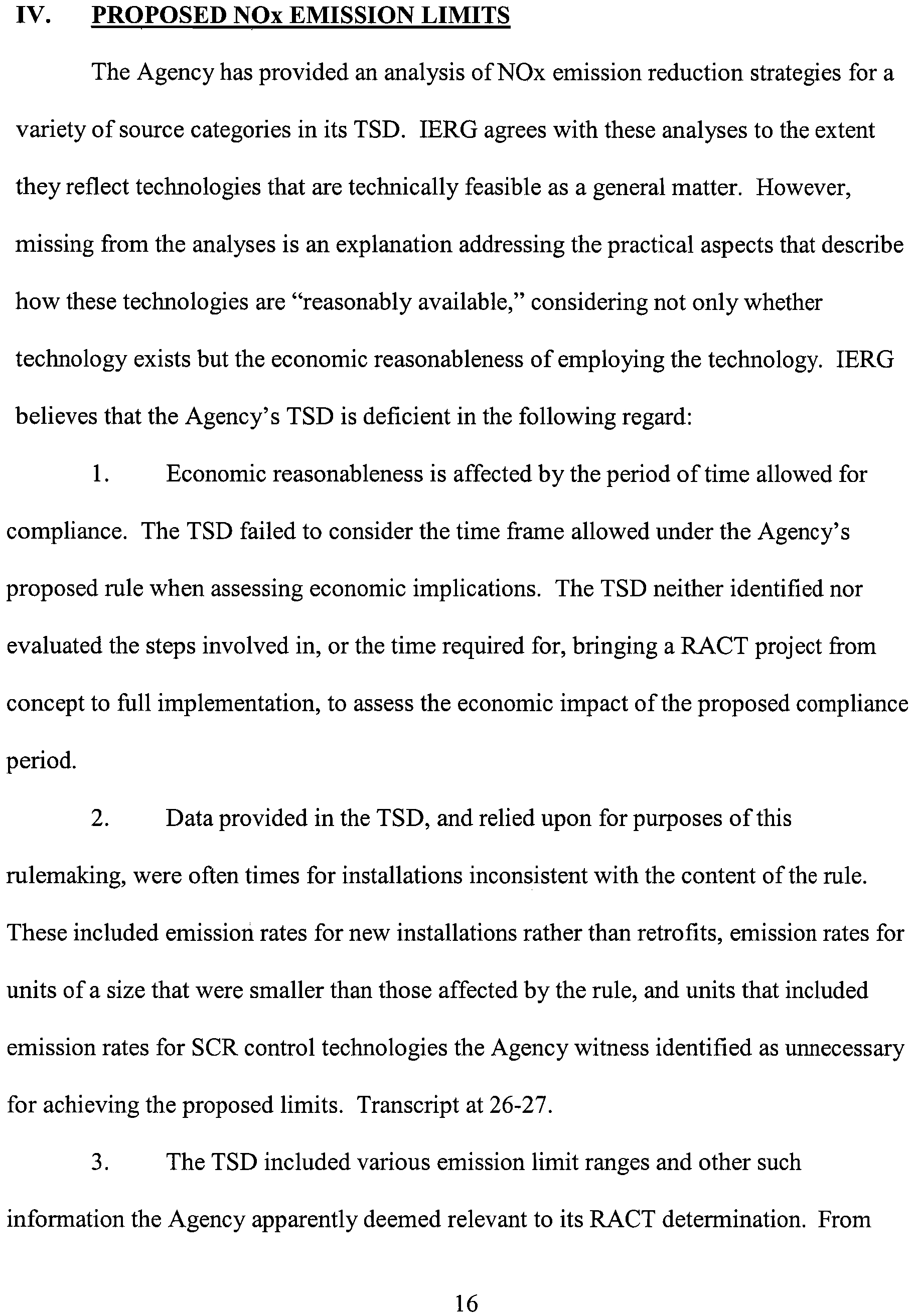 IV. PROPOSED NOx EMISSION LIMITS

The Agency has provided an analysis of NOx emission reduction strategies for a variety of source categories in its TSD. IERG agrees with these analyses to the extent they reflect technologies that are technically feasible as a general matter. However, missing from the analyses is an explanation addressing the practical aspects that describe how these technologies are "reasonably available," considering not only whether technology exists but the economic reasonableness of employing the technology. IERG believes that the Agency's TSD is deficient in the following regard:

1. Economic reasonableness is affected by the period of time allowed for compliance. The TSD failed to consider the time frame allowed under the Agency's proposed rule when assessing economic implications. The TSD neither identified nor evaluated the steps involved in, or the time required for, bringing a RACT project from concept to full implementation, to assess the economic impact of the proposed compliance period.

2. Data provided in the TSD, and relied upon for purposes of this rulemaking, were often times for installations inconsistent with the content of the rule. These included emission rates for new installations rather than retrofits, emission rates for units of a size that were smaller than those affected by the rule, and units that included emission rates for SCR control technologies the Agency witness identified as unnecessary for achieving the proposed limits. Transcript at 26-27.

3. The TSD included various emission limit ranges and other such information the Agency apparently deemed relevant to its RACT determination. From

16